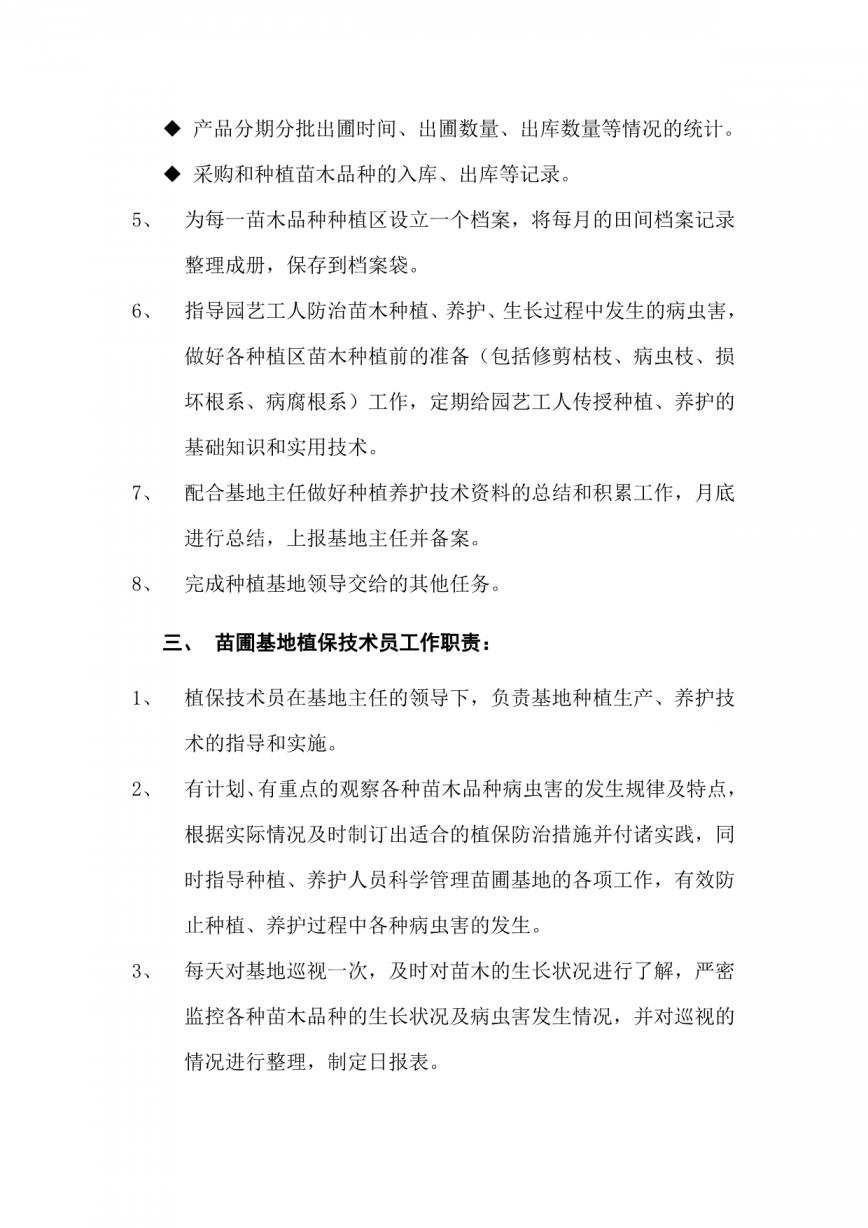 ◆ 产品分期分批出圃时间、出圃数量、出库数量等情况的统计。

◆ 采购和种植苗木品种的入库、出库等记录。

5、 为每一苗木品种种植区设立一个档案，将每月的田间档案记录整理成册，保存到档案袋。

6、 指导园艺工人防治苗木种植、养护、生长过程中发生的病虫害，做好各种植区苗木种植前的准备（包括修剪枯枝、病虫枝、损坏根系、病腐根系）工作，定期给园艺工人传授种植、养护的基础知识和实用技术。

7、 配合基地主任做好种植养护技术资料的总结和积累工作，月底进行总结，上报基地主任并备案。

8、 完成种植基地领导交给的其他任务。

三、 苗圃基地植保技术员工作职责：

1、 植保技术员在基地主任的领导下，负责基地种植生产、养护技术的指导和实施。

2、 有计划、有重点的观察各种苗木品种病虫害的发生规律及特点，根据实际情况及时制订出适合的植保防治措施并付诸实践，同时指导种植、养护人员科学管理苗圃基地的各项工作，有效防止种植、养护过程中各种病虫害的发生。

3、 每天对基地巡视一次，及时对苗木的生长状况进行了解，严密监控各种苗木品种的生长状况及病虫害发生情况，并对巡视的情况进行整理，制定日报表。